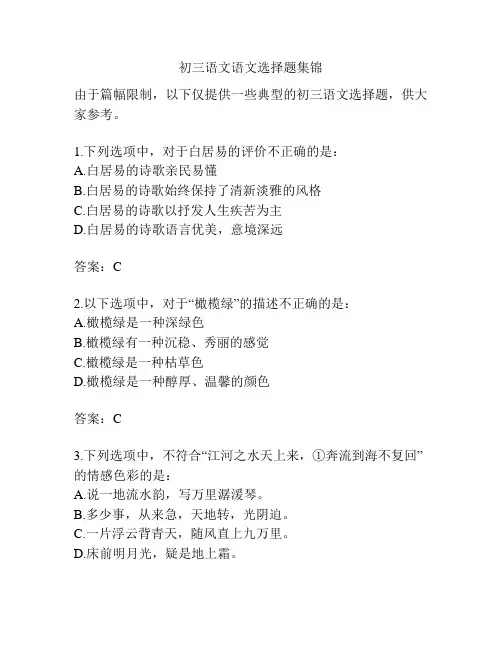 初三语文语文选择题集锦

由于篇幅限制，以下仅提供一些典型的初三语文选择题，供大家参考。

1.下列选项中，对于白居易的评价不正确的是：
A.白居易的诗歌亲民易懂
B.白居易的诗歌始终保持了清新淡雅的风格
C.白居易的诗歌以抒发人生疾苦为主
D.白居易的诗歌语言优美，意境深远

答案：C

2.以下选项中，对于“橄榄绿”的描述不正确的是：
A.橄榄绿是一种深绿色
B.橄榄绿有一种沉稳、秀丽的感觉
C.橄榄绿是一种枯草色
D.橄榄绿是一种醇厚、温馨的颜色

答案：C

3.下列选项中，不符合“江河之水天上来，①奔流到海不复回”的情感色彩的是：
A.说一地流水韵，写万里潺湲琴。
B.多少事，从来急，天地转，光阴迫。
C.一片浮云背青天，随风直上九万里。
D.床前明月光，疑是地上霜。